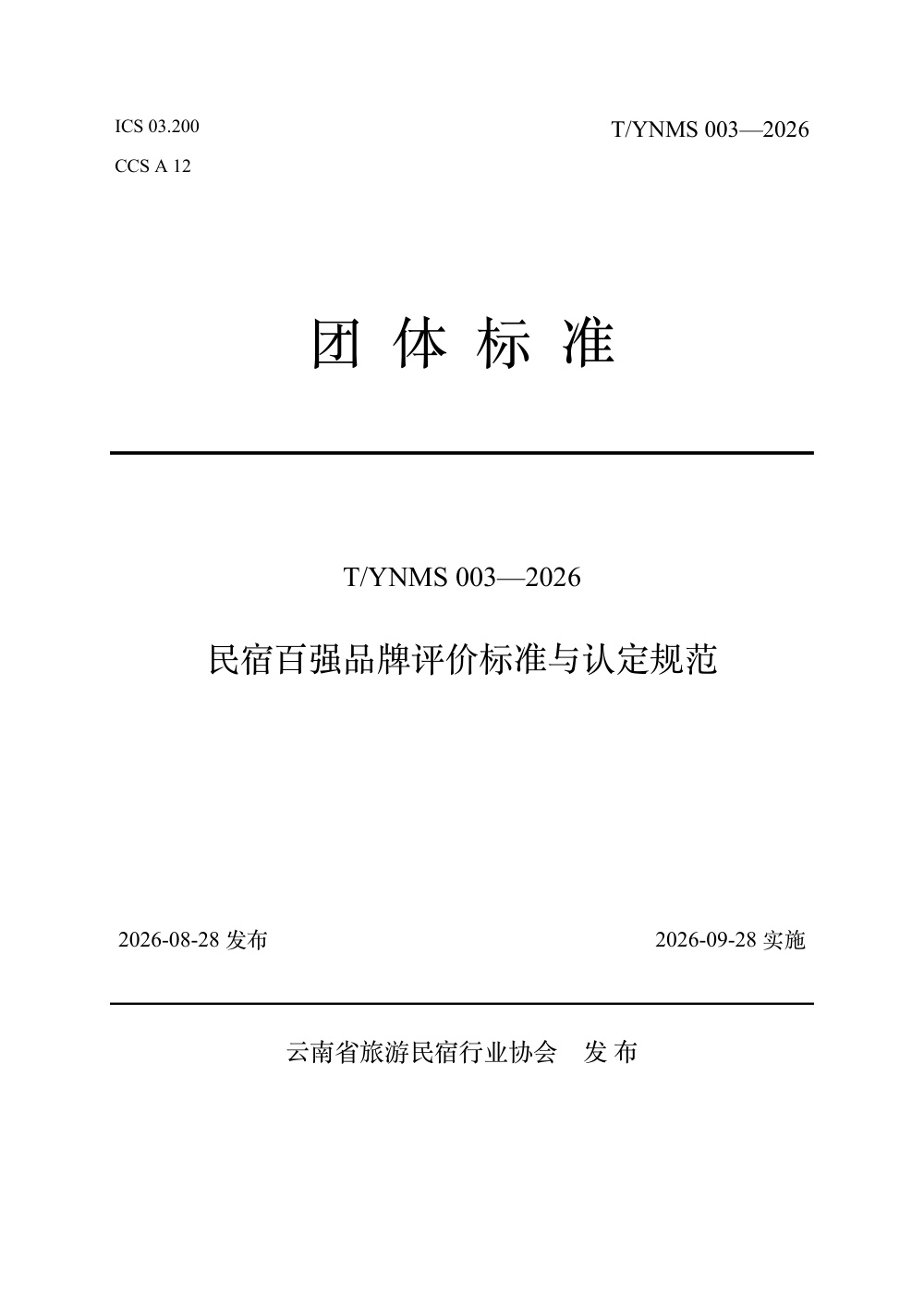 ICS 03.200

CCS A 12

T/YNMS 003—2026

团 体 标 准

T/YNMS 003—2026

民宿百强品牌评价标准与认定规范

2026-08-28 发布

2026-09-28 实施

云南省旅游民宿行业协会　发 布